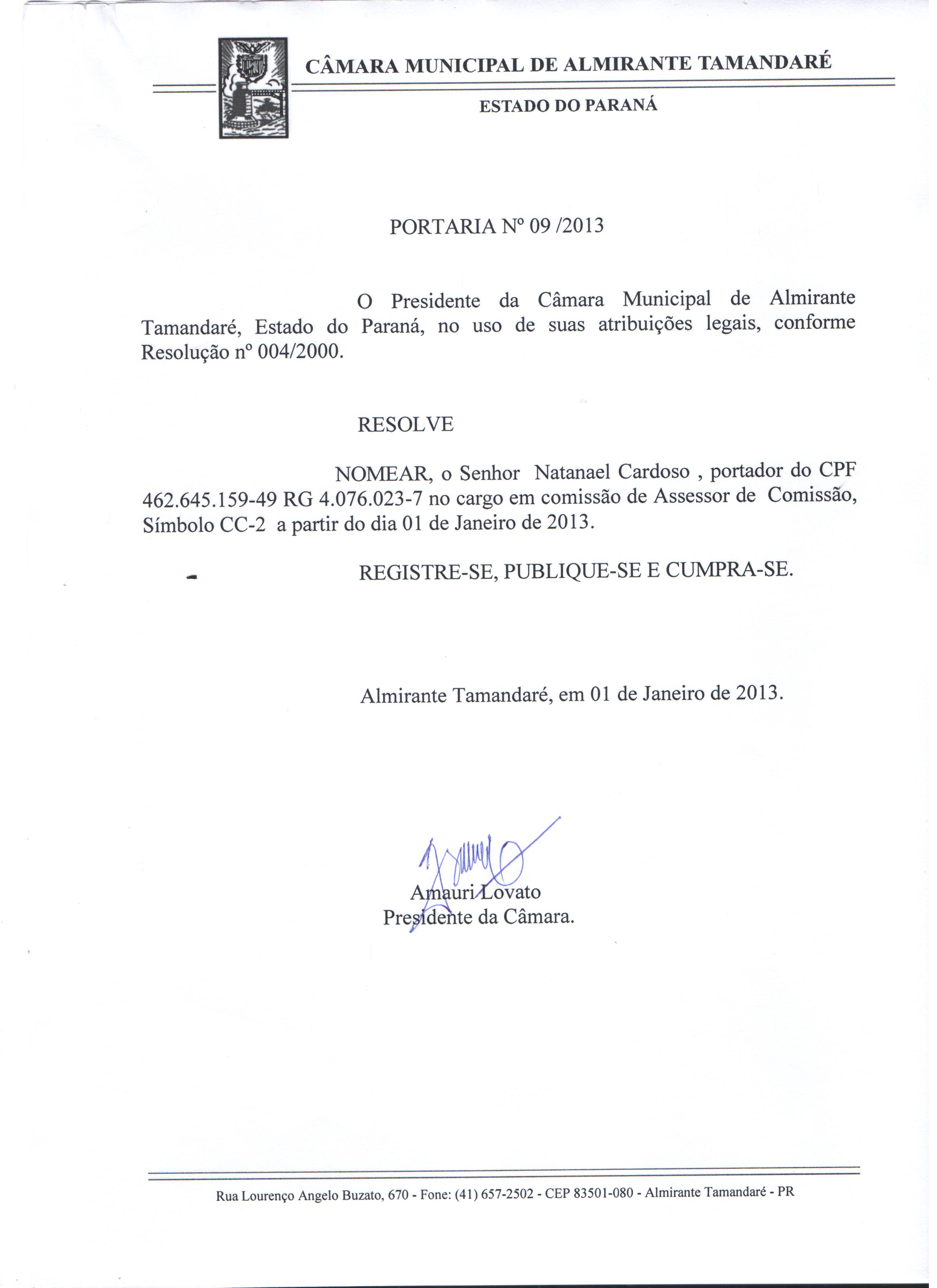 CÂMARA MUNICIPAL DE ALMIRANTE TAMANDARÉ

ESTADO DO PARANÁ

PORTARIA Nº 09 /2013

O Presidente da Câmara Municipal de Almirante Tamandaré, Estado do Paraná, no uso de suas atribuições legais, conforme Resolução nº 004/2000.

RESOLVE

NOMEAR, o Senhor Natanael Cardoso , portador do CPF 462.645.159-49 RG 4.076.023-7 no cargo em comissão de Assessor de Comissão, Símbolo CC-2 a partir do dia 01 de Janeiro de 2013.

REGISTRE-SE, PUBLIQUE-SE E CUMPRA-SE.

Almirante Tamandaré, em 01 de Janeiro de 2013.

Amauri Lovato
Presidente da Câmara.

Rua Lourenço Angelo Buzato, 670 - Fone: (41) 657-2502 - CEP 83501-080 - Almirante Tamandaré - PR